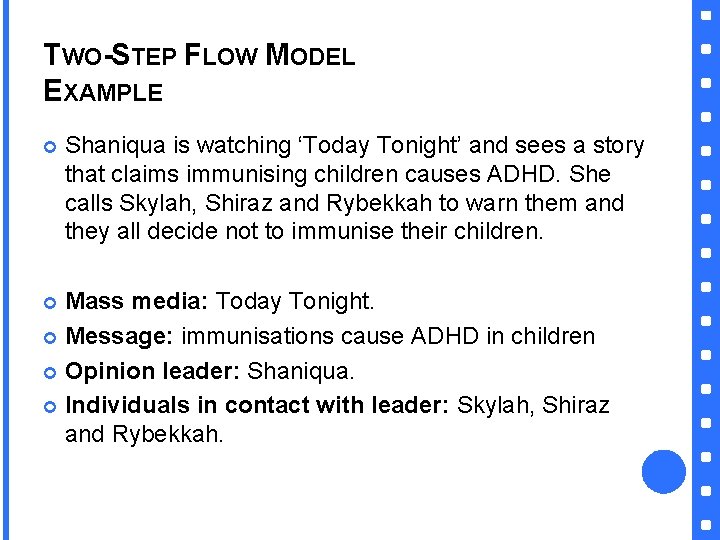 TWO-STEP FLOW MODEL
EXAMPLE

Shaniqua is watching ‘Today Tonight’ and sees a story that claims immunising children causes ADHD. She calls Skylah, Shiraz and Rybekkah to warn them and they all decide not to immunise their children.

Mass media: Today Tonight.

Message: immunisations cause ADHD in children

Opinion leader: Shaniqua.

Individuals in contact with leader: Skylah, Shiraz and Rybekkah.